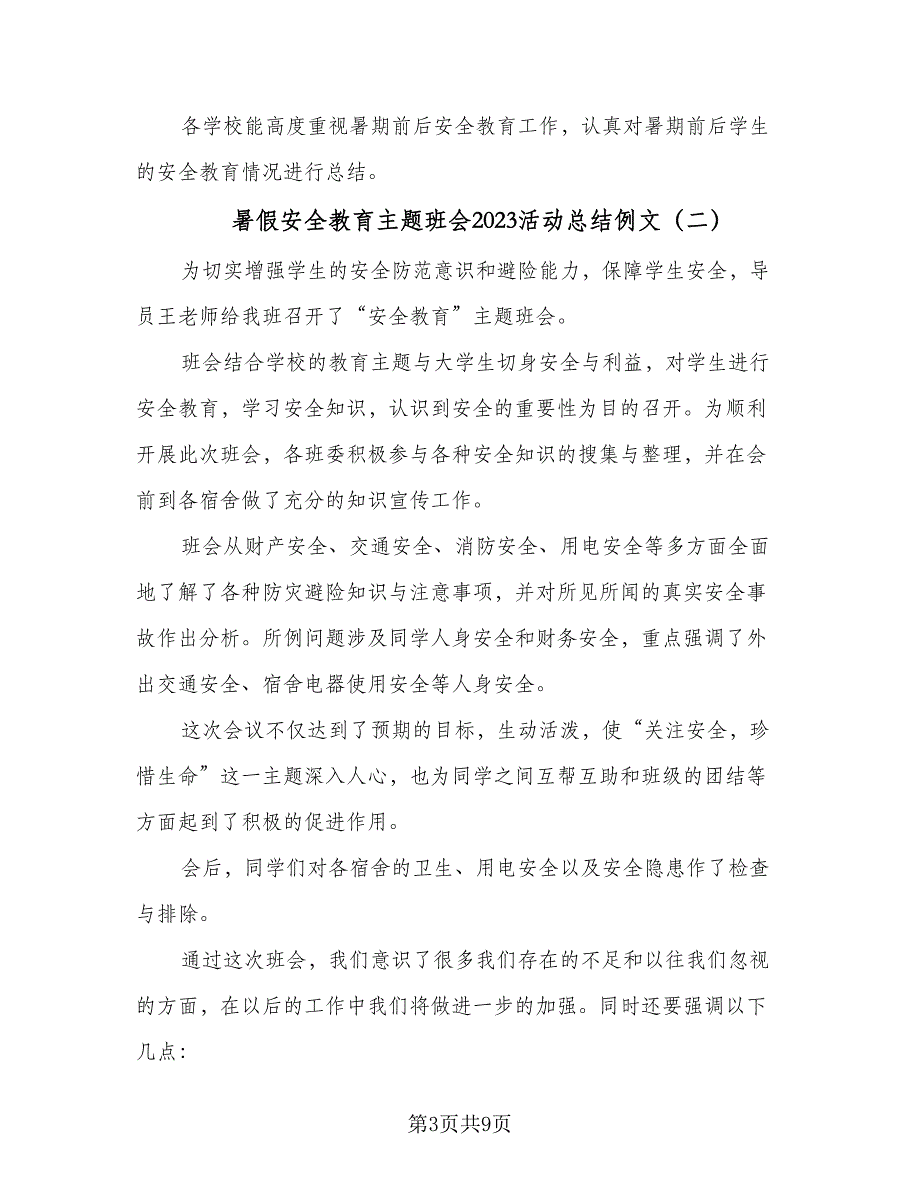 各学校能高度重视暑期前后安全教育工作，认真对暑期前后学生的安全教育情况进行总结。

暑假安全教育主题班会2023活动总结例文（二）

为切实增强学生的安全防范意识和避险能力，保障学生安全，导员王老师给我班召开了“安全教育”主题班会。

班会结合学校的教育主题与大学生切身安全与利益，对学生进行安全教育，学习安全知识，认识到安全的重要性为目的召开。为顺利开展此次班会，各班委积极参与各种安全知识的搜集与整理，并在会前到各宿舍做了充分的知识宣传工作。

班会从财产安全、交通安全、消防安全、用电安全等多方面全面地了解了各种防灾避险知识与注意事项，并对所见所闻的真实安全事故作出分析。所例问题涉及同学人身安全和财务安全，重点强调了外出交通安全、宿舍电器使用安全等人身安全。

这次会议不仅达到了预期的目标，生动活泼，使“关注安全，珍惜生命”这一主题深入人心，也为同学之间互帮互助和班级的团结等方面起到了积极的促进作用。

会后，同学们对各宿舍的卫生、用电安全以及安全隐患作了检查与排除。

通过这次班会，我们意识了很多我们存在的不足和以往我们忽视的方面，在以后的工作中我们将做进一步的加强。同时还要强调以下几点：

第3页共9页